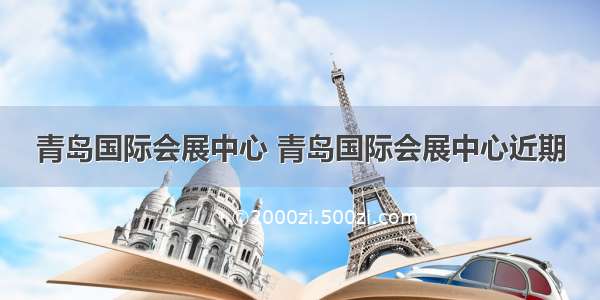 青岛国际会展中心 青岛国际会展中心近期

©2000zi.500zi.com